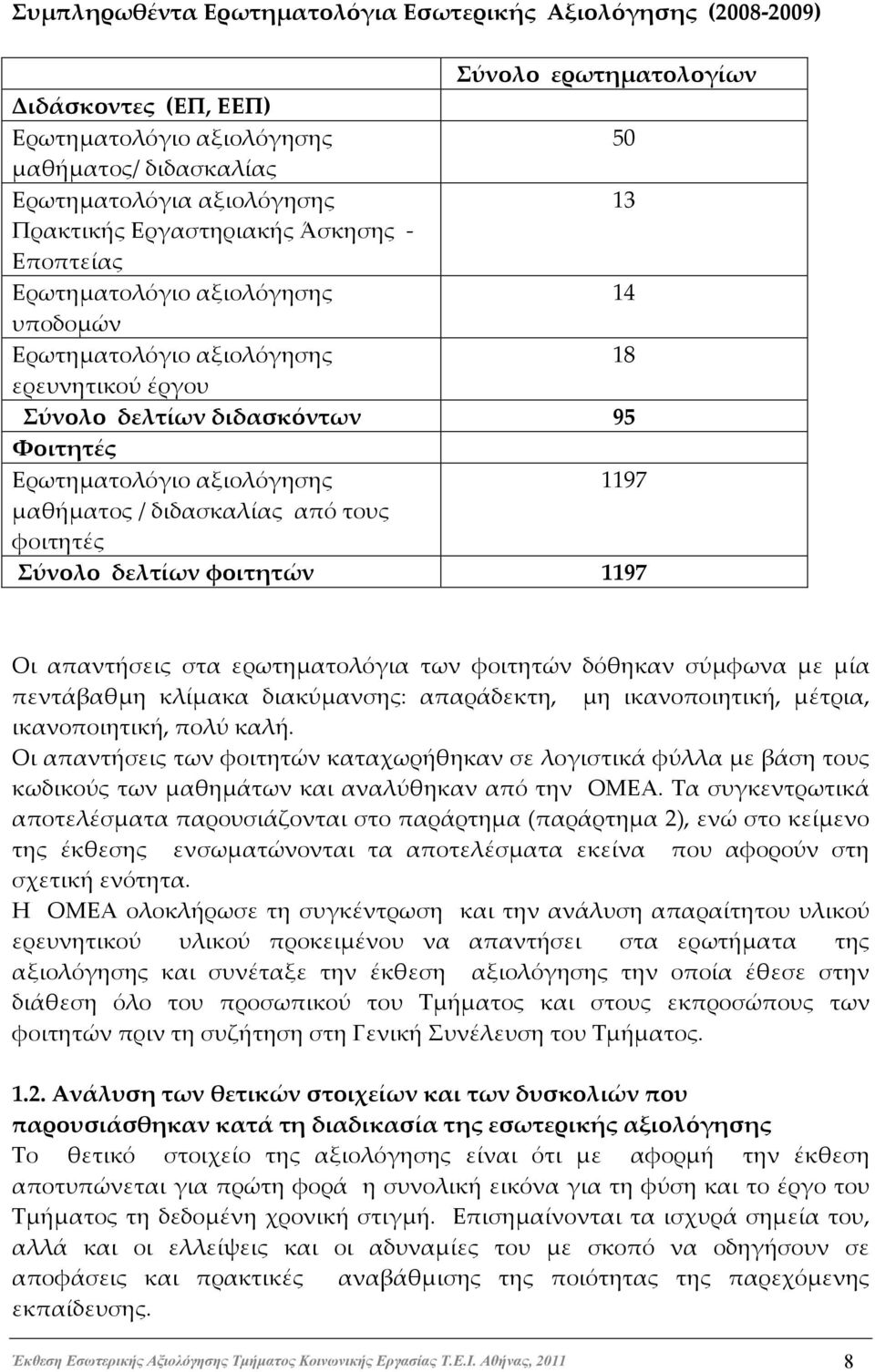 Συμπληρωθέντα Ερωτηματολόγια Εσωτερικής Αξιολόγησης (2008-2009)

| | Σύνολο ερωτηματολογίων |
|---|---|
| Διδάσκοντες (ΕΠ, ΕΕΠ) | |
| Ερωτηματολόγιο αξιολόγησης μαθήματος/ διδασκαλίας | 50 |
| Ερωτηματολόγια αξιολόγησης Πρακτικής Εργαστηριακής Άσκησης - Εποπτείας | 13 |
| Ερωτηματολόγιο αξιολόγησης υποδομών | 14 |
| Ερωτηματολόγιο αξιολόγησης ερευνητικού έργου | 18 |
| Σύνολο δελτίων διδασκόντων | 95 |
| Φοιτητές | |
| Ερωτηματολόγιο αξιολόγησης μαθήματος / διδασκαλίας από τους φοιτητές | 1197 |
| Σύνολο δελτίων φοιτητών | 1197 |

Οι απαντήσεις στα ερωτηματολόγια των φοιτητών δόθηκαν σύμφωνα με μία πεντάβαθμη κλίμακα διακύμανσης: απαράδεκτη, μη ικανοποιητική, μέτρια, ικανοποιητική, πολύ καλή.
Οι απαντήσεις των φοιτητών καταχωρήθηκαν σε λογιστικά φύλλα με βάση τους κωδικούς των μαθημάτων και αναλύθηκαν από την ΟΜΕΑ. Τα συγκεντρωτικά αποτελέσματα παρουσιάζονται στο παράρτημα (παράρτημα 2), ενώ στο κείμενο της έκθεσης ενσωματώνονται τα αποτελέσματα εκείνα που αφορούν στη σχετική ενότητα.
Η ΟΜΕΑ ολοκλήρωσε τη συγκέντρωση και την ανάλυση απαραίτητου υλικού ερευνητικού υλικού προκειμένου να απαντήσει στα ερωτήματα της αξιολόγησης και συνέταξε την έκθεση αξιολόγησης την οποία έθεσε στην διάθεση όλο του προσωπικού του Τμήματος και στους εκπροσώπους των φοιτητών πριν τη συζήτηση στη Γενική Συνέλευση του Τμήματος.

1.2. Ανάλυση των θετικών στοιχείων και των δυσκολιών που παρουσιάσθηκαν κατά τη διαδικασία της εσωτερικής αξιολόγησης
Το θετικό στοιχείο της αξιολόγησης είναι ότι με αφορμή την έκθεση αποτυπώνεται για πρώτη φορά η συνολική εικόνα για τη φύση και το έργο του Τμήματος τη δεδομένη χρονική στιγμή. Επισημαίνονται τα ισχυρά σημεία του, αλλά και οι ελλείψεις και οι αδυναμίες του με σκοπό να οδηγήσουν σε αποφάσεις και πρακτικές αναβάθμισης της ποιότητας της παρεχόμενης εκπαίδευσης.

Έκθεση Εσωτερικής Αξιολόγησης Τμήματος Κοινωνικής Εργασίας Τ.Ε.Ι. Αθήνας, 2011 8